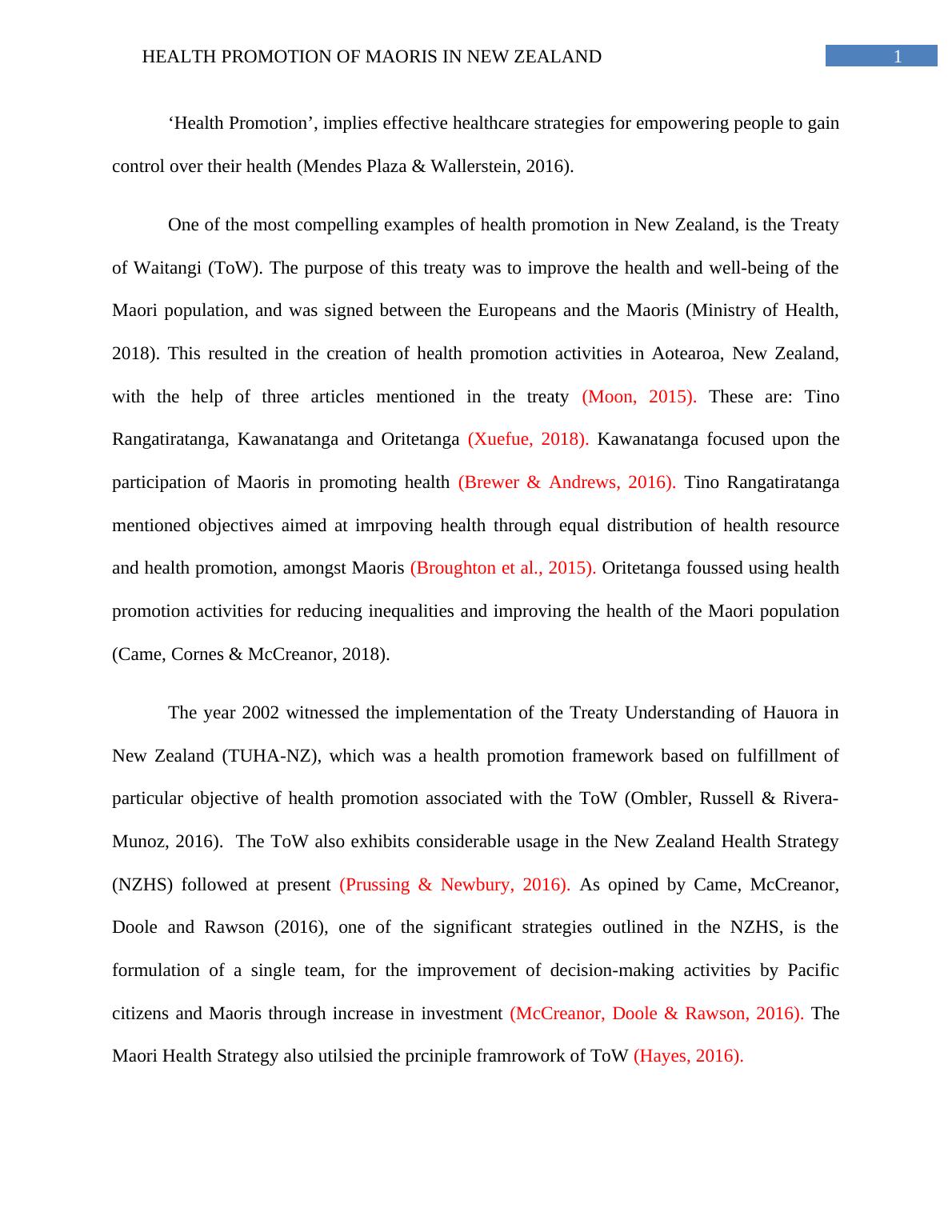 HEALTH PROMOTION OF MAORIS IN NEW ZEALAND 1

‘Health Promotion’, implies effective healthcare strategies for empowering people to gain control over their health (Mendes Plaza & Wallerstein, 2016).

One of the most compelling examples of health promotion in New Zealand, is the Treaty of Waitangi (ToW). The purpose of this treaty was to improve the health and well-being of the Maori population, and was signed between the Europeans and the Maoris (Ministry of Health, 2018). This resulted in the creation of health promotion activities in Aotearoa, New Zealand, with the help of three articles mentioned in the treaty (Moon, 2015). These are: Tino Rangatiratanga, Kawanatanga and Oritetanga (Xuefue, 2018). Kawanatanga focused upon the participation of Maoris in promoting health (Brewer & Andrews, 2016). Tino Rangatiratanga mentioned objectives aimed at imrpoving health through equal distribution of health resource and health promotion, amongst Maoris (Broughton et al., 2015). Oritetanga foussed using health promotion activities for reducing inequalities and improving the health of the Maori population (Came, Cornes & McCreanor, 2018).

The year 2002 witnessed the implementation of the Treaty Understanding of Hauora in New Zealand (TUHA-NZ), which was a health promotion framework based on fulfillment of particular objective of health promotion associated with the ToW (Ombler, Russell & Rivera-Munoz, 2016). The ToW also exhibits considerable usage in the New Zealand Health Strategy (NZHS) followed at present (Prussing & Newbury, 2016). As opined by Came, McCreanor, Doole and Rawson (2016), one of the significant strategies outlined in the NZHS, is the formulation of a single team, for the improvement of decision-making activities by Pacific citizens and Maoris through increase in investment (McCreanor, Doole & Rawson, 2016). The Maori Health Strategy also utilsied the prciniple framrowork of ToW (Hayes, 2016).